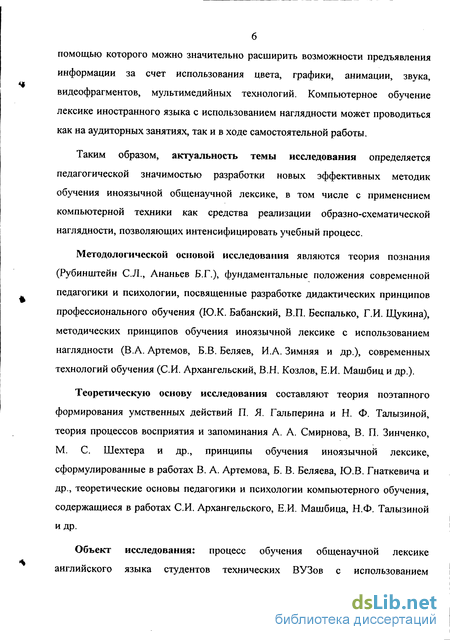 6

помощью которого можно значительно расширить возможности предъявления информации за счет использования цвета, графики, анимации, звука, видеофрагментов, мультимедийных технологий. Компьютерное обучение лексике иностранного языка с использованием наглядности может проводиться как на аудиторных занятиях, так и в ходе самостоятельной работы.

Таким образом, актуальность темы исследования определяется педагогической значимостью разработки новых эффективных методик обучения иноязычной общенаучной лексике, в том числе с применением компьютерной техники как средства реализации образно-схематической наглядности, позволяющих интенсифицировать учебный процесс.

Методологической основой исследования являются теория познания (Рубинштейн С.Л., Ананьев Б.Г.), фундаментальные положения современной педагогики и психологии, посвященные разработке дидактических принципов профессионального обучения (Ю.К. Бабанский, В.П. Беспалько, Г.И. Щукина), методических принципов обучения иноязычной лексике с использованием наглядности (В.А. Артемов, Б.В. Беляев, И.А. Зимняя и др.), современных технологий обучения (С.И. Архангельский, В.Н. Козлов, Е.И. Машбиц и др.).

Теоретическую основу исследования составляют теория поэтапного формирования умственных действий П. Я. Гальперина и Н. Ф. Талызиной, теория процессов восприятия и запоминания А. А. Смирнова, В. П. Зинченко, М. С. Шехтера и др., принципы обучения иноязычной лексике, сформулированные в работах В. А. Артемова, Б. В. Беляева, Ю.В. Гнаткевича и др., теоретические основы педагогики и психологии компьютерного обучения, содержащиеся в работах С.И. Архангельского, Е.И. Машбица, Н.Ф. Талызиной и др.

Объект исследования: процесс обучения общенаучной лексике английского языка студентов технических ВУЗов с использованием

dsLib.net
библиотека диссертаций